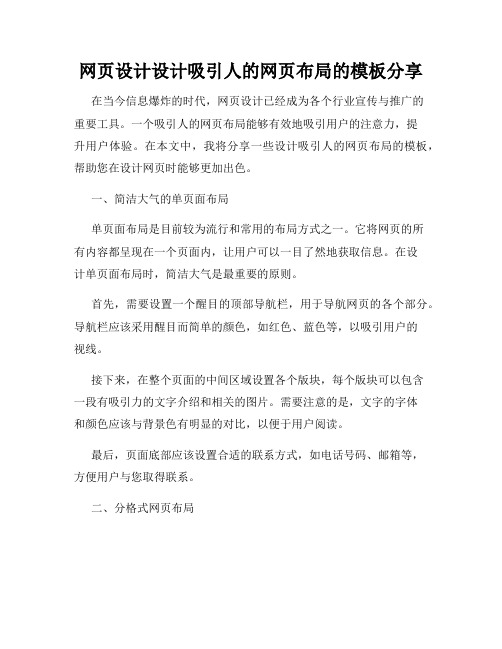 网页设计设计吸引人的网页布局的模板分享

在当今信息爆炸的时代，网页设计已经成为各个行业宣传与推广的重要工具。一个吸引人的网页布局能够有效地吸引用户的注意力，提升用户体验。在本文中，我将分享一些设计吸引人的网页布局的模板，帮助您在设计网页时能够更加出色。

一、简洁大气的单页面布局

单页面布局是目前较为流行和常用的布局方式之一。它将网页的所有内容都呈现在一个页面内，让用户可以一目了然地获取信息。在设计单页面布局时，简洁大气是最重要的原则。

首先，需要设置一个醒目的顶部导航栏，用于导航网页的各个部分。导航栏应该采用醒目而简单的颜色，如红色、蓝色等，以吸引用户的视线。

接下来，在整个页面的中间区域设置各个版块，每个版块可以包含一段有吸引力的文字介绍和相关的图片。需要注意的是，文字的字体和颜色应该与背景色有明显的对比，以便于用户阅读。

最后，页面底部应该设置合适的联系方式，如电话号码、邮箱等，方便用户与您取得联系。

二、分格式网页布局